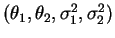 $(\theta_1, \theta_2, \sigma_1^2, \sigma_2^2)$